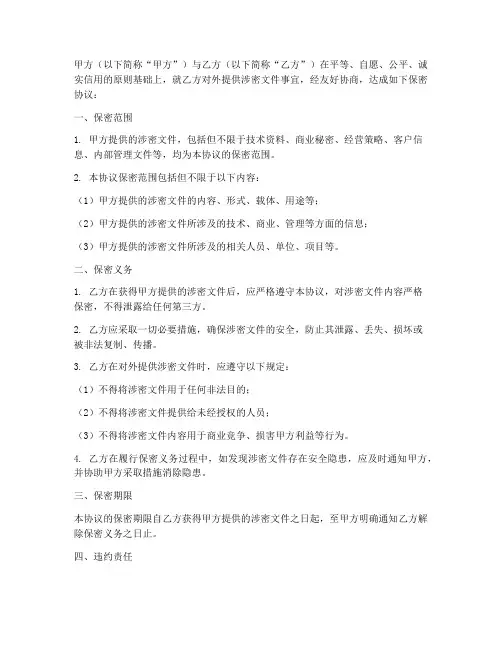 甲方（以下简称“甲方”）与乙方（以下简称“乙方”）在平等、自愿、公平、诚实信用的原则基础上，就乙方对外提供涉密文件事宜，经友好协商，达成如下保密协议：

一、保密范围

1. 甲方提供的涉密文件，包括但不限于技术资料、商业秘密、经营策略、客户信息、内部管理文件等，均为本协议的保密范围。

2. 本协议保密范围包括但不限于以下内容：

（1）甲方提供的涉密文件的内容、形式、载体、用途等；

（2）甲方提供的涉密文件所涉及的技术、商业、管理等方面的信息；

（3）甲方提供的涉密文件所涉及的相关人员、单位、项目等。

二、保密义务

1. 乙方在获得甲方提供的涉密文件后，应严格遵守本协议，对涉密文件内容严格保密，不得泄露给任何第三方。

2. 乙方应采取一切必要措施，确保涉密文件的安全，防止其泄露、丢失、损坏或被非法复制、传播。

3. 乙方在对外提供涉密文件时，应遵守以下规定：

（1）不得将涉密文件用于任何非法目的；

（2）不得将涉密文件提供给未经授权的人员；

（3）不得将涉密文件内容用于商业竞争、损害甲方利益等行为。

4. 乙方在履行保密义务过程中，如发现涉密文件存在安全隐患，应及时通知甲方，并协助甲方采取措施消除隐患。

三、保密期限

本协议的保密期限自乙方获得甲方提供的涉密文件之日起，至甲方明确通知乙方解除保密义务之日止。

四、违约责任